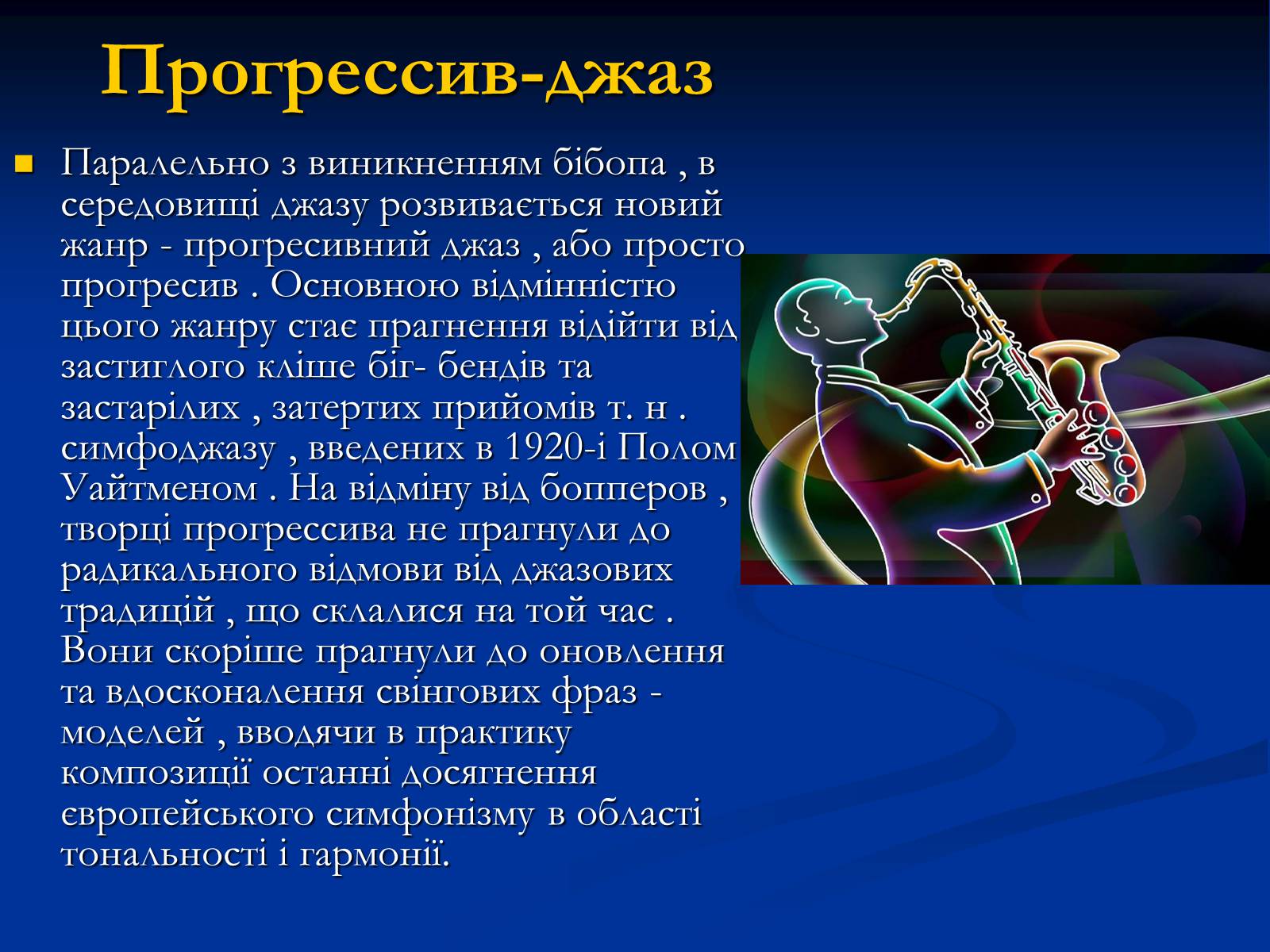 Прогрессив-джаз

Паралельно з виникненням бібопа , в середовищі джазу розвивається новий жанр - прогресивний джаз , або просто прогресив . Основною відмінністю цього жанру стає прагнення відійти від застиглого кліше біг- бендів та застарілих , затертих прийомів т. н . симфоджазу , введених в 1920-і Полом Уайтменом . На відміну від бопперов , творці прогрессива не прагнули до радикального відмови від джазових традицій , що склалися на той час . Вони скоріше прагнули до оновлення та вдосконалення свінгових фраз - моделей , вводячи в практику композиції останні досягнення європейського симфонізму в області тональності і гармонії.